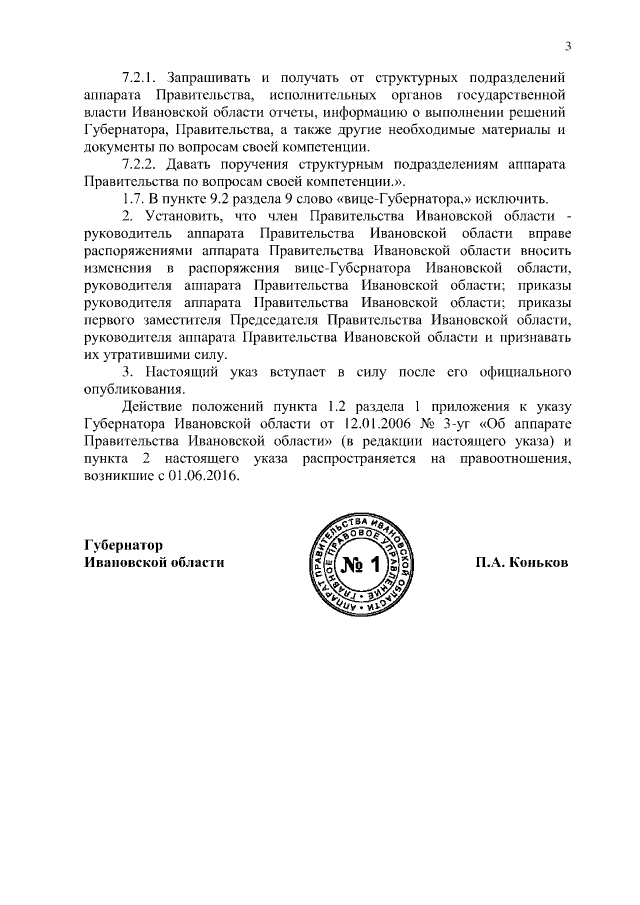 3

7.2.1. Запрашивать и получать от структурных подразделений аппарата Правительства, исполнительных органов государственной власти Ивановской области отчеты, информацию о выполнении решений Губернатора, Правительства, а также другие необходимые материалы и документы по вопросам своей компетенции.

7.2.2. Давать поручения структурным подразделениям аппарата Правительства по вопросам своей компетенции.».

1.7. В пункте 9.2 раздела 9 слово «вице-Губернатора,» исключить.

2. Установить, что член Правительства Ивановской области - руководитель аппарата Правительства Ивановской области вправе распоряжениями аппарата Правительства Ивановской области вносить изменения в распоряжения вице-Губернатора Ивановской области, руководителя аппарата Правительства Ивановской области; приказы руководителя аппарата Правительства Ивановской области; приказы первого заместителя Председателя Правительства Ивановской области, руководителя аппарата Правительства Ивановской области и признавать их утратившими силу.

3. Настоящий указ вступает в силу после его официального опубликования.

Действие положений пункта 1.2 раздела 1 приложения к указу Губернатора Ивановской области от 12.01.2006 № 3-уг «Об аппарате Правительства Ивановской области» (в редакции настоящего указа) и пункта 2 настоящего указа распространяется на правоотношения, возникшие с 01.06.2016.

Губернатор
Ивановской области

АППАРАТ ПРАВИТЕЛЬСТВА ИВАНОВСКОЙ ОБЛАСТИ
ГЛАВНОЕ ПРАВОВОЕ УПРАВЛЕНИЕ
№ 1

П.А. Коньков